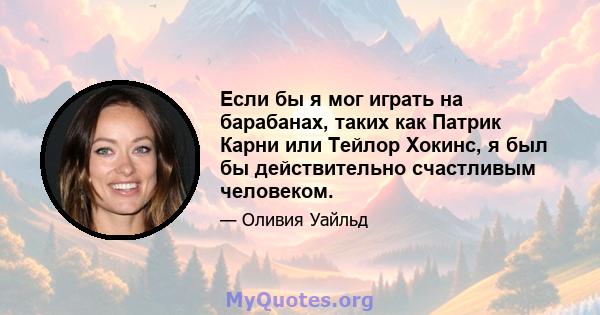 Если бы я мог играть на барабанах, таких как Патрик Карни или Тейлор Хокинс, я был бы действительно счастливым человеком.

— Оливия Уайльд

MyQuotes.org